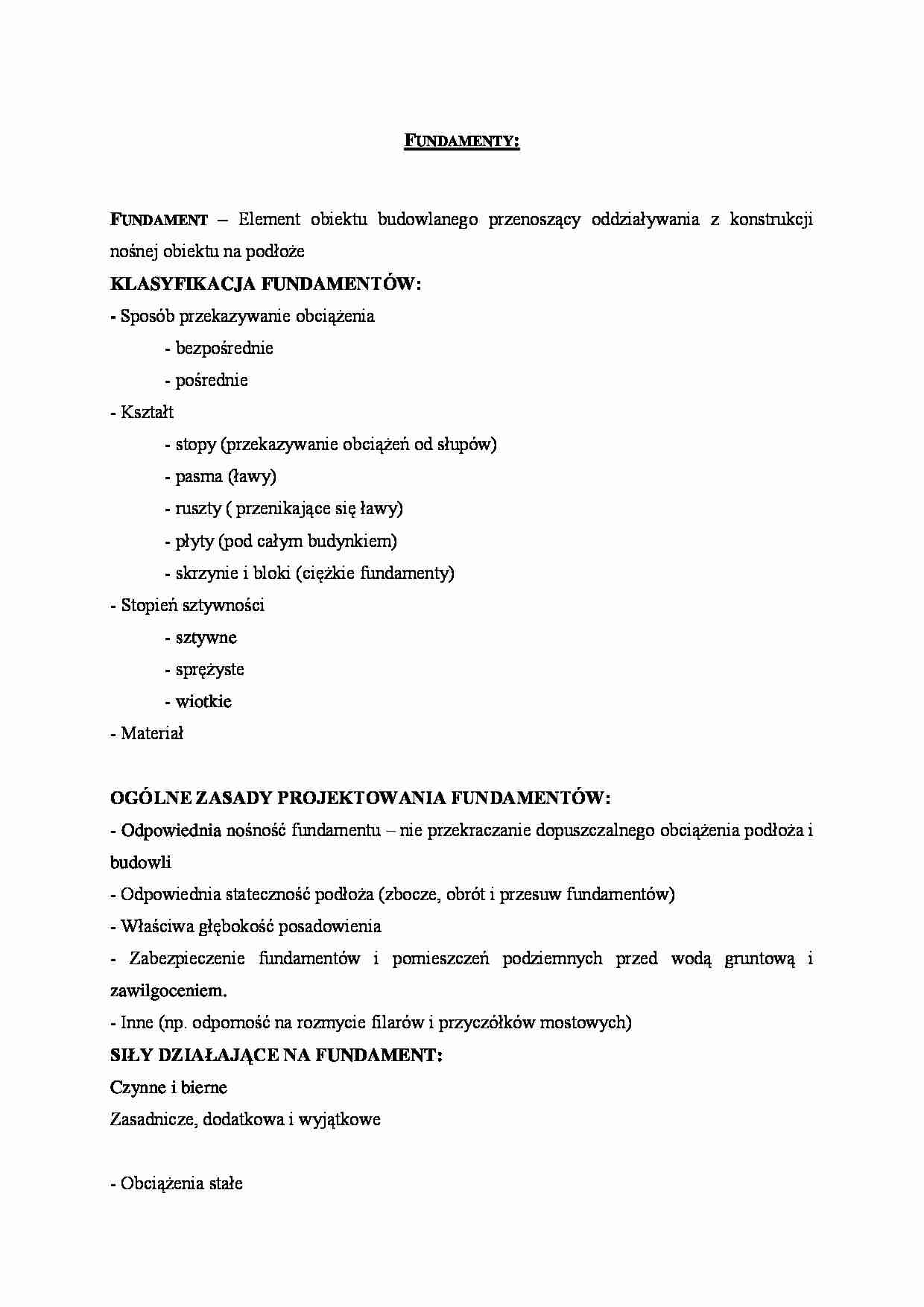 FUNDAMENTY:

FUNDAMENT – Element obiektu budowlanego przenoszący oddziaływania z konstrukcji nośnej obiektu na podłoże

KLASYFIKACJA FUNDAMENTÓW:

- Sposób przekazywanie obciążenia

- bezpośrednie

- pośrednie

- Kształt

- stopy (przekazywanie obciążeń od słupów)

- pasma (ławy)

- ruszty ( przenikające się ławy)

- płyty (pod całym budynkiem)

- skrzynie i bloki (ciężkie fundamenty)

- Stopień sztywności

- sztywne

- sprężyste

- wiotkie

- Materiał

OGÓLNE ZASADY PROJEKTOWANIA FUNDAMENTÓW:

- Odpowiednia nośność fundamentu – nie przekraczanie dopuszczalnego obciążenia podłoża i budowli

- Odpowiednia stateczność podłoża (zbocze, obrót i przesuw fundamentów)

- Właściwa głębokość posadowienia

- Zabezpieczenie fundamentów i pomieszczeń podziemnych przed wodą gruntową i zawilgoceniem.

- Inne (np. odporność na rozmycie filarów i przyczółków mostowych)

SIŁY DZIAŁAJĄCE NA FUNDAMENT:

Czynne i bierne

Zasadnicze, dodatkowa i wyjątkowe

- Obciążenia stałe